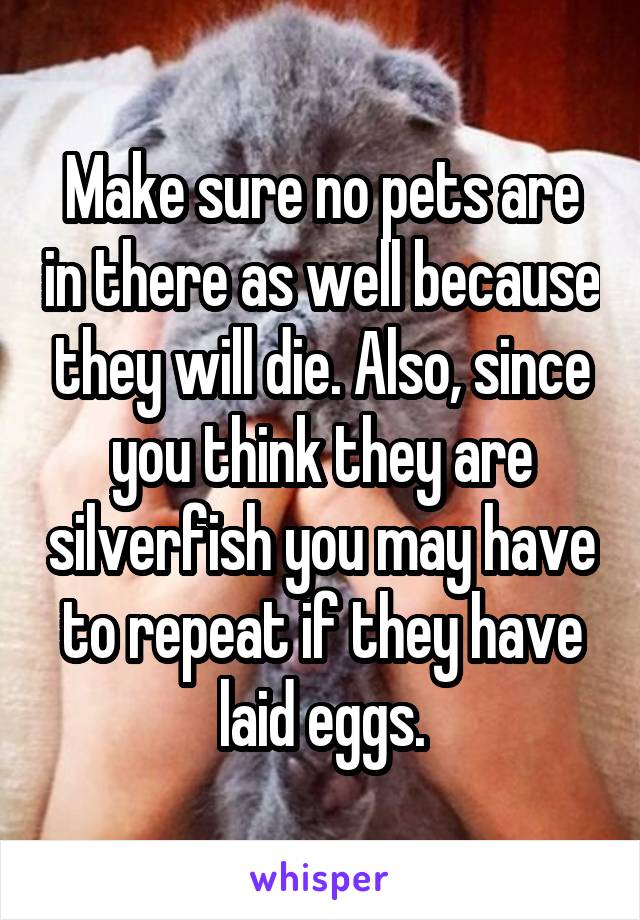 Make sure no pets are in there as well because they will die. Also, since you think they are silverfish you may have to repeat if they have laid eggs.

whisper